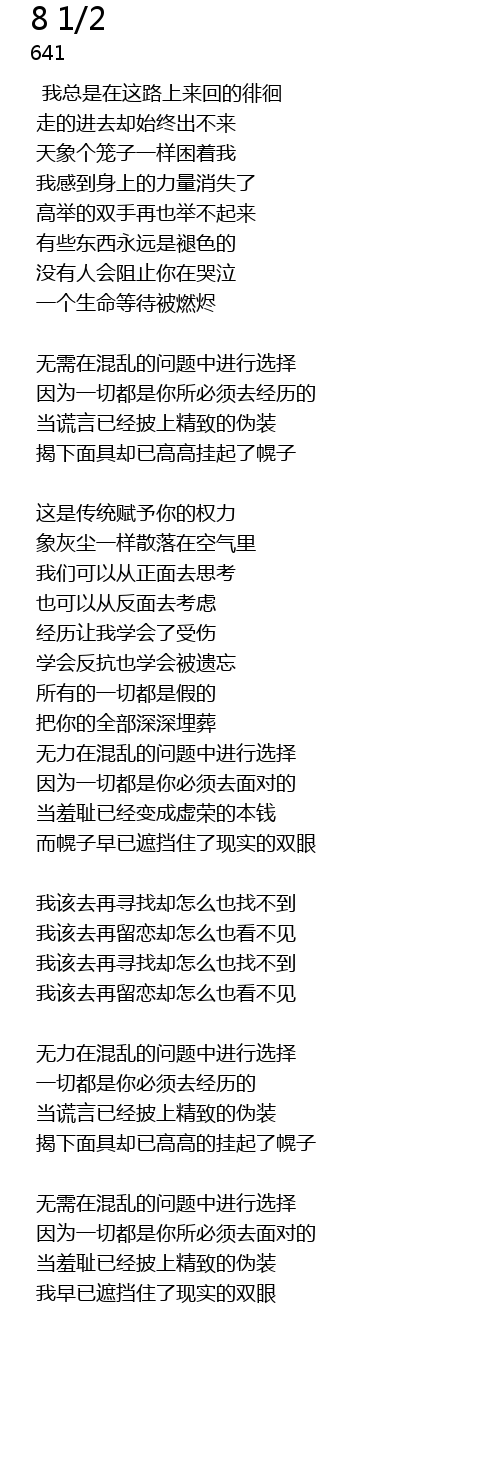 8 1/2
641

我总是在这路上来回的徘徊
走的进去却始终出不来
天象个笼子一样困着我
我感到身上的力量消失了
高举的双手再也举不起来
有些东西永远是褪色的
没有人会阻止你在哭泣
一个生命等待被燃烬

无需在混乱的问题中进行选择
因为一切都是你所必须去经历的
当谎言已经披上精致的伪装
揭下面具却已高高挂起了幌子

这是传统赋予你的权力
象灰尘一样散落在空气里
我们可以从正面去思考
也可以从反面去考虑
经历让我学会了受伤
学会反抗也学会被遗忘
所有的一切都是假的
把你的全部深深埋葬
无力在混乱的问题中进行选择
因为一切都是你必须去面对的
当羞耻已经变成虚荣的本钱
而幌子早已遮挡住了现实的双眼

我该去再寻找却怎么也找不到
我该去再留恋却怎么也看不见
我该去再寻找却怎么也找不到
我该去再留恋却怎么也看不见

无力在混乱的问题中进行选择
一切都是你必须去经历的
当谎言已经披上精致的伪装
揭下面具却已高高的挂起了幌子

无需在混乱的问题中进行选择
因为一切都是你所必须去面对的
当羞耻已经披上精致的伪装
我早已遮挡住了现实的双眼